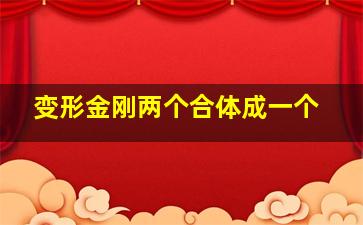 变形金刚两个合体成一个